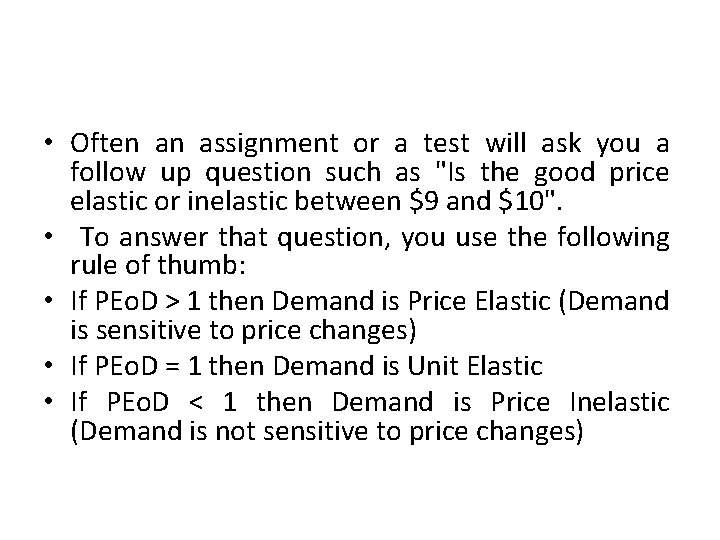 • Often an assignment or a test will ask you a follow up question such as "Is the good price elastic or inelastic between \$9 and \$10".
• To answer that question, you use the following rule of thumb:
• If PEoD > 1 then Demand is Price Elastic (Demand is sensitive to price changes)
• If PEoD = 1 then Demand is Unit Elastic
• If PEoD < 1 then Demand is Price Inelastic (Demand is not sensitive to price changes)